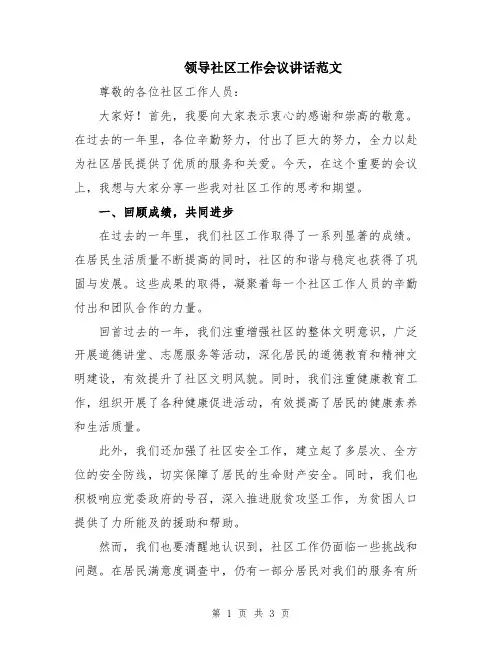 领导社区工作会议讲话范文

尊敬的各位社区工作人员：

大家好！首先，我要向大家表示衷心的感谢和崇高的敬意。在过去的一年里，各位辛勤努力，付出了巨大的努力，全力以赴为社区居民提供了优质的服务和关爱。今天，在这个重要的会议上，我想与大家分享一些我对社区工作的思考和期望。

一、回顾成绩，共同进步

在过去的一年里，我们社区工作取得了一系列显著的成绩。在居民生活质量不断提高的同时，社区的和谐与稳定也获得了巩固与发展。这些成果的取得，凝聚着每一个社区工作人员的辛勤付出和团队合作的力量。

回首过去的一年，我们注重增强社区的整体文明意识，广泛开展道德讲堂、志愿服务等活动，深化居民的道德教育和精神文明建设，有效提升了社区文明风貌。同时，我们注重健康教育工作，组织开展了各种健康促进活动，有效提高了居民的健康素养和生活质量。

此外，我们还加强了社区安全工作，建立起了多层次、全方位的安全防线，切实保障了居民的生命财产安全。同时，我们也积极响应党委政府的号召，深入推进脱贫攻坚工作，为贫困人口提供了力所能及的援助和帮助。

然而，我们也要清醒地认识到，社区工作仍面临一些挑战和问题。在居民满意度调查中，仍有一部分居民对我们的服务有所

第 1 页 共 3 页